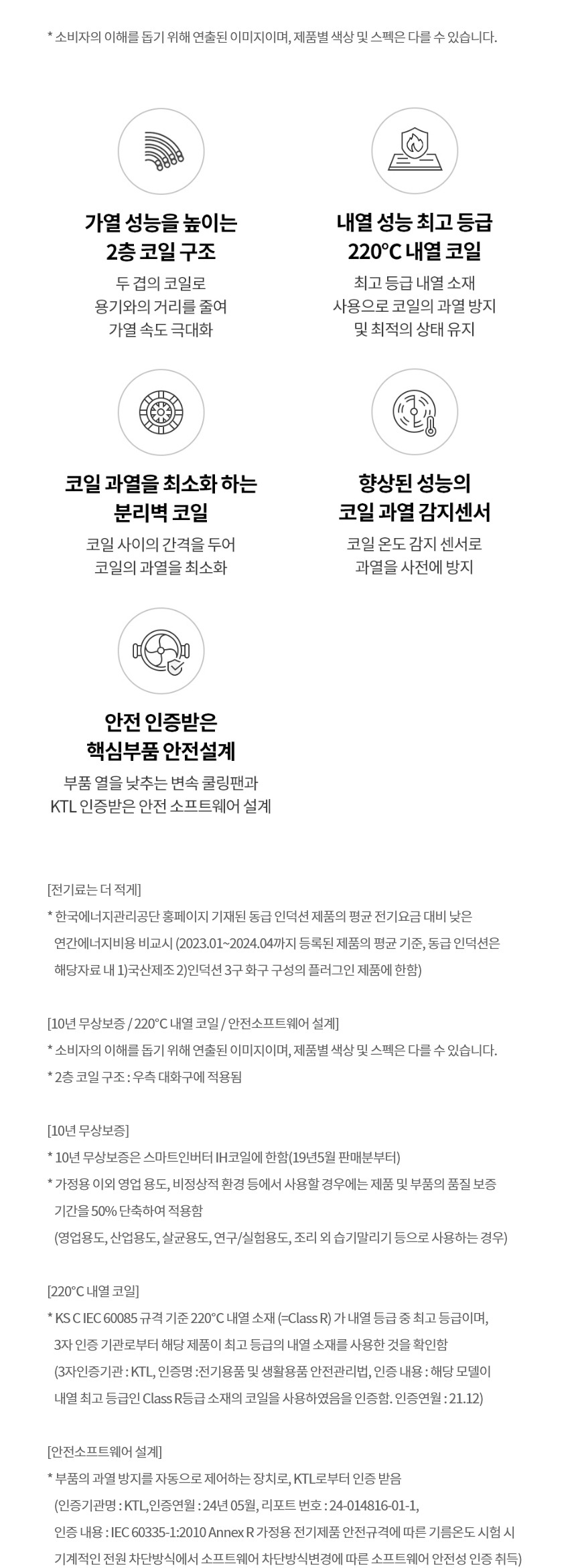 * 소비자의 이해를 돕기 위해 연출된 이미지이며, 제품별 색상 및 스펙은 다를 수 있습니다.

가열 성능을 높이는
2층 코일 구조

두 겹의 코일로
용기와의 거리를 줄여
가열 속도 극대화

내열 성능 최고 등급
220°C 내열 코일

최고 등급 내열 소재
사용으로 코일의 과열 방지
및 최적의 상태 유지

코일 과열을 최소화 하는
분리벽 코일

코일 사이의 간격을 두어
코일의 과열을 최소화

향상된 성능의
코일 과열 감지센서

코일 온도 감지 센서로
과열을 사전에 방지

안전 인증받은
핵심부품 안전설계

부품 열을 낮추는 변속 쿨링팬과
KTL 인증받은 안전 소프트웨어 설계

[전기료는 더 적게]
* 한국에너지관리공단 홈페이지 기재된 동급 인덕션 제품의 평균 전기요금 대비 낮은 연간에너지비용 비교시 (2023.01~2024.04까지 등록된 제품의 평균 기준, 동급 인덕션은 해당자료 내 1)국산제조 2)인덕션 3구 화구 구성의 플러그인 제품에 한함)

[10년 무상보증 / 220°C 내열 코일 / 안전소프트웨어 설계]
* 소비자의 이해를 돕기 위해 연출된 이미지이며, 제품별 색상 및 스펙은 다를 수 있습니다.
* 2층 코일 구조 : 우측 대화구에 적용됨

[10년 무상보증]
* 10년 무상보증은 스마트인버터 IH코일에 한함(19년5월 판매분부터)
* 가정용 이외 영업 용도, 비정상적 환경 등에서 사용할 경우에는 제품 및 부품의 품질 보증 기간을 50% 단축하여 적용함
(영업용도, 산업용도, 살균용도, 연구/실험용도, 조리 외 습기말리기 등으로 사용하는 경우)

[220°C 내열 코일]
* KS C IEC 60085 규격 기준 220°C 내열 소재 (=Class R) 가 내열 등급 중 최고 등급이며, 3자 인증 기관로부터 해당 제품이 최고 등급의 내열 소재를 사용한 것을 확인함
(3자인증기관 : KTL, 인증명 :전기용품 및 생활용품 안전관리법, 인증 내용 : 해당 모델이 내열 최고 등급인 Class R등급 소재의 코일을 사용하였음을 인증함. 인증연월 : 21.12)

[안전소프트웨어 설계]
* 부품의 과열 방지를 자동으로 제어하는 장치로, KTL로부터 인증 받음
(인증기관명 : KTL, 인증연월 : 24년 05월, 리포트 번호 : 24-014816-01-1, 인증 내용 : IEC 60335-1:2010 Annex R 가정용 전기제품 안전규격에 따른 기름온도 시험 시 기계적인 전원 차단방식에서 소프트웨어 차단방식변경에 따른 소프트웨어 안전성 인증 취득)